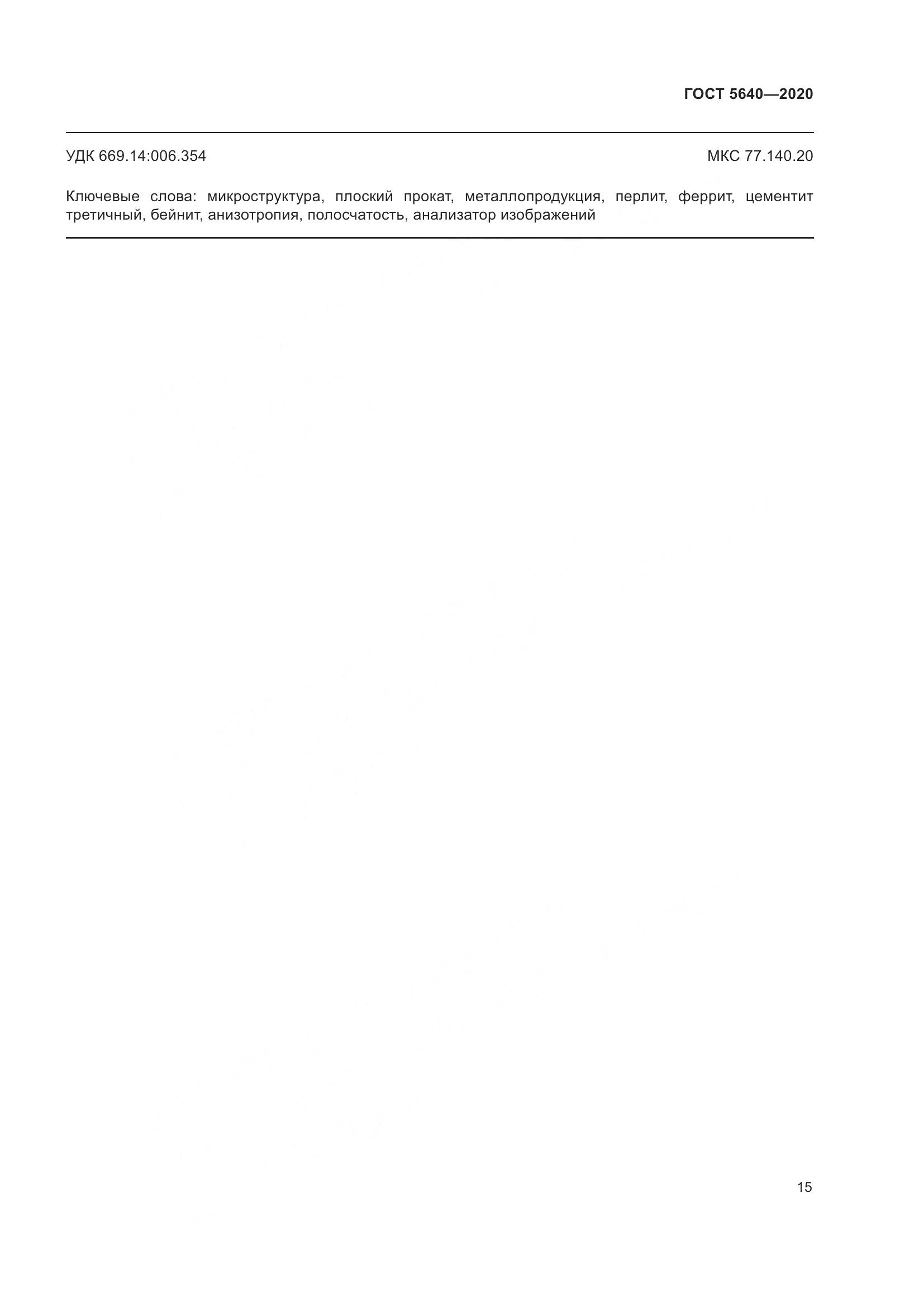 ГОСТ 5640—2020

УДК 669.14:006.354

МКС 77.140.20

Ключевые слова: микроструктура, плоский прокат, металлопродукция, перлит, феррит, цементит третичный, бейнит, анизотропия, полосчатость, анализатор изображений

15